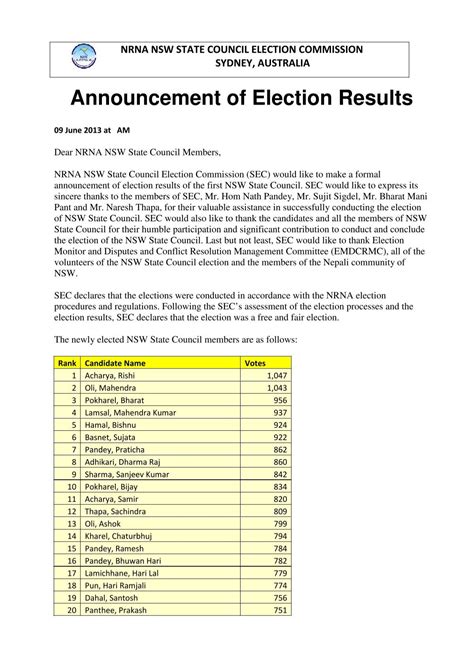 NRNA NSW STATE COUNCIL ELECTION COMMISSION
SYDNEY, AUSTRALIA

Announcement of Election Results

09 June 2013 at AM

Dear NRNA NSW State Council Members,

NRNA NSW State Council Election Commission (SEC) would like to make a formal announcement of election results of the first NSW State Council. SEC would like to express its sincere thanks to the members of SEC, Mr. Hom Nath Pandey, Mr. Sujit Sigdel, Mr. Bharat Mani Pant and Mr. Naresh Thapa, for their valuable assistance in successfully conducting the election of NSW State Council. SEC would also like to thank the candidates and all the members of NSW State Council for their humble participation and significant contribution to conduct and conclude the election of the NSW State Council. Last but not least, SEC would like to thank Election Monitor and Disputes and Conflict Resolution Management Committee (EMDCRMC), all of the volunteers of the NSW State Council election and the members of the Nepali community of NSW.

SEC declares that the elections were conducted in accordance with the NRNA election procedures and regulations. Following the SEC's assessment of the election processes and the election results, SEC declares that the election was a free and fair election.

The newly elected NSW State Council members are as follows:

| Rank | Candidate Name | Votes |
|---|---|---|
| 1 | Acharya, Rishi | 1,047 |
| 2 | Oli, Mahendra | 1,043 |
| 3 | Pokharel, Bharat | 956 |
| 4 | Lamsal, Mahendra Kumar | 937 |
| 5 | Hamal, Bishnu | 924 |
| 6 | Basnet, Sujata | 922 |
| 7 | Pandey, Praticha | 862 |
| 8 | Adhikari, Dharma Raj | 860 |
| 9 | Sharma, Sanjeev Kumar | 842 |
| 10 | Pokharel, Bijay | 834 |
| 11 | Acharya, Samir | 820 |
| 12 | Thapa, Sachindra | 809 |
| 13 | Oli, Ashok | 799 |
| 14 | Kharel, Chaturbhuj | 794 |
| 15 | Pandey, Ramesh | 784 |
| 16 | Pandey, Bhuwan Hari | 782 |
| 17 | Lamichhane, Hari Lal | 779 |
| 18 | Pun, Hari Ramjali | 774 |
| 19 | Dahal, Santosh | 756 |
| 20 | Panthee, Prakash | 751 |